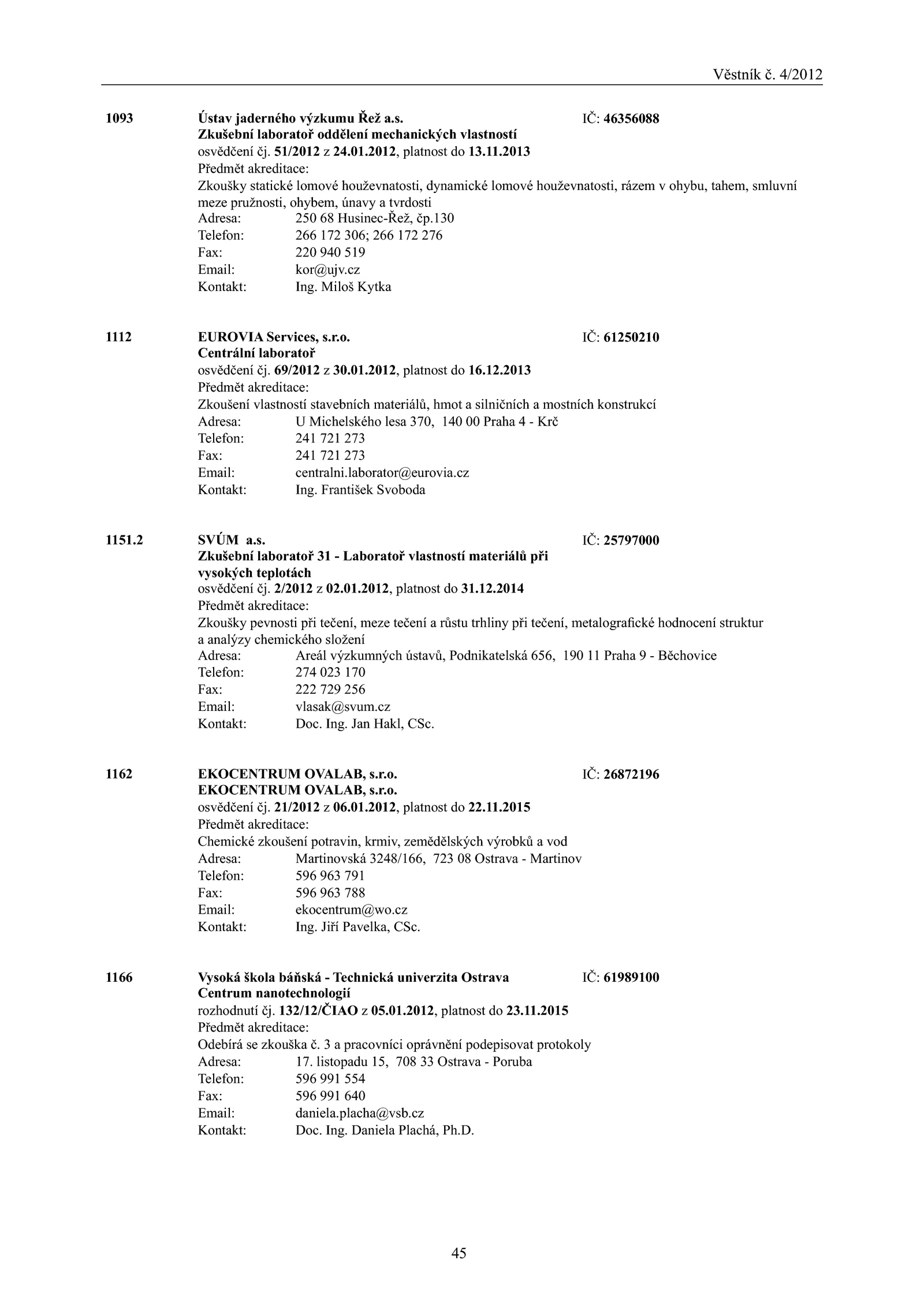 Věstník č. 4/2012

1093 Ústav jaderného výzkumu Řež a.s. IČ: 46356088
Zkušební laboratoř oddělení mechanických vlastností
osvědčení čj. 51/2012 z 24.01.2012, platnost do 13.11.2013
Předmět akreditace:
Zkoušky statické lomové houževnatosti, dynamické lomové houževnatosti, rázem v ohybu, tahem, smluvní meze pružnosti, ohybem, únavy a tvrdosti
Adresa: 250 68 Husinec-Řež, čp.130
Telefon: 266 172 306; 266 172 276
Fax: 220 940 519
Email: kor@ujv.cz
Kontakt: Ing. Miloš Kytka

1112 EUROVIA Services, s.r.o. IČ: 61250210
Centrální laboratoř
osvědčení čj. 69/2012 z 30.01.2012, platnost do 16.12.2013
Předmět akreditace:
Zkoušení vlastností stavebních materiálů, hmot a silničních a mostních konstrukcí
Adresa: U Michelského lesa 370, 140 00 Praha 4 - Krč
Telefon: 241 721 273
Fax: 241 721 273
Email: centralni.laborator@eurovia.cz
Kontakt: Ing. František Svoboda

1151.2 SVÚM a.s. IČ: 25797000
Zkušební laboratoř 31 - Laboratoř vlastností materiálů při vysokých teplotách
osvědčení čj. 2/2012 z 02.01.2012, platnost do 31.12.2014
Předmět akreditace:
Zkoušky pevnosti při tečení, meze tečení a růstu trhliny při tečení, metalografické hodnocení struktur a analýzy chemického složení
Adresa: Areál výzkumných ústavů, Podnikatelská 656, 190 11 Praha 9 - Běchovice
Telefon: 274 023 170
Fax: 222 729 256
Email: vlasak@svum.cz
Kontakt: Doc. Ing. Jan Hakl, CSc.

1162 EKOCENTRUM OVALAB, s.r.o. IČ: 26872196
EKOCENTRUM OVALAB, s.r.o.
osvědčení čj. 21/2012 z 06.01.2012, platnost do 22.11.2015
Předmět akreditace:
Chemické zkoušení potravin, krmiv, zemědělských výrobků a vod
Adresa: Martinovská 3248/166, 723 08 Ostrava - Martinov
Telefon: 596 963 791
Fax: 596 963 788
Email: ekocentrum@wo.cz
Kontakt: Ing. Jiří Pavelka, CSc.

1166 Vysoká škola báňská - Technická univerzita Ostrava IČ: 61989100
Centrum nanotechnologií
rozhodnutí čj. 132/12/ČIAO z 05.01.2012, platnost do 23.11.2015
Předmět akreditace:
Odebírá se zkouška č. 3 a pracovníci oprávnění podepisovat protokoly
Adresa: 17. listopadu 15, 708 33 Ostrava - Poruba
Telefon: 596 991 554
Fax: 596 991 640
Email: daniela.placha@vsb.cz
Kontakt: Doc. Ing. Daniela Plachá, Ph.D.

45